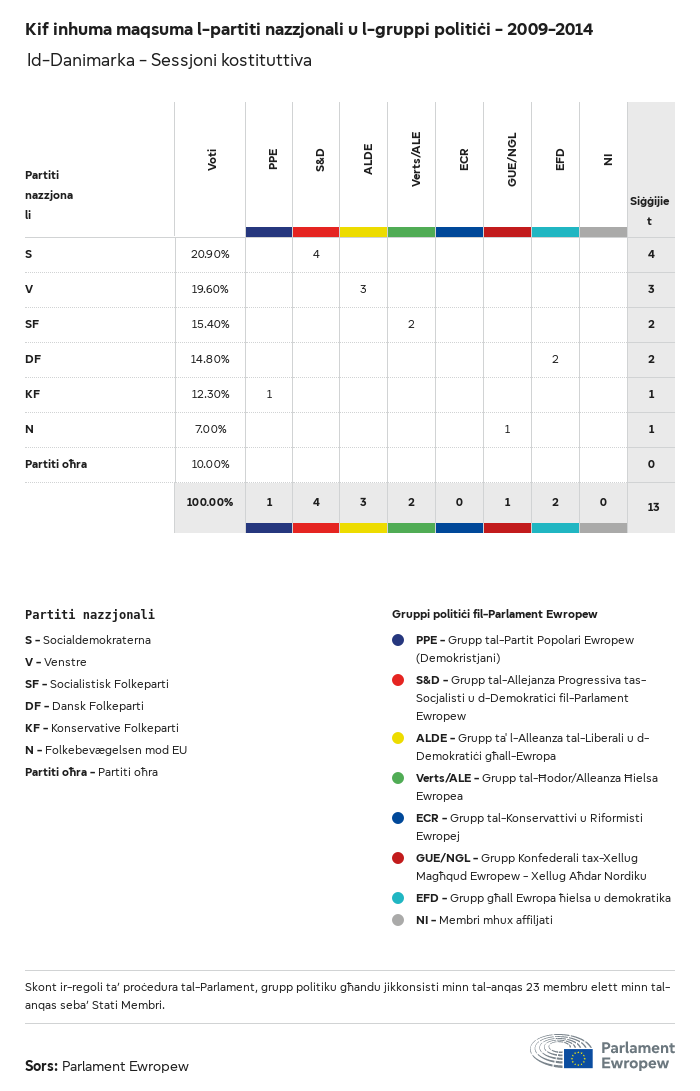 Kif inhuma maqsuma l-partiti nazzjonali u l-gruppi politiċi - 2009-2014
Id-Danimarka - Sessjoni kostituttiva

| Partiti nazzjonali | Voti | PPE | S&D | ALDE | Verts/ALE | ECR | GUE/NGL | EFD | NI | Siġġijiet |
|---|---|---|---|---|---|---|---|---|---|---|
| S | 20.90% | | 4 | | | | | | | 4 |
| V | 19.60% | | | 3 | | | | | | 3 |
| SF | 15.40% | | | | 2 | | | | | 2 |
| DF | 14.80% | | | | | | | 2 | | 2 |
| KF | 12.30% | 1 | | | | | | | | 1 |
| N | 7.00% | | | | | | 1 | | | 1 |
| Partiti oħra | 10.00% | | | | | | | | | 0 |
| | 100.00% | 1 | 4 | 3 | 2 | 0 | 1 | 2 | 0 | 13 |

Partiti nazzjonali
S - Socialdemokraterna
V - Venstre
SF - Socialistisk Folkeparti
DF - Dansk Folkeparti
KF - Konservative Folkeparti
N - Folkebevægelsen mod EU
Partiti oħra - Partiti oħra

Gruppi politiċi fil-Parlament Ewropew
PPE - Grupp tal-Partit Popolari Ewropew (Demokristjani)
S&D - Grupp tal-Allejanza Progressiva tas-Soċjalisti u d-Demokratiċi fil-Parlament Ewropew
ALDE - Grupp ta' l-Alleanza tal-Liberali u d-Demokratiċi għall-Ewropa
Verts/ALE - Grupp tal-Ħodor/Alleanza Ħielsa Ewropea
ECR - Grupp tal-Konservattivi u Riformisti Ewropej
GUE/NGL - Grupp Konfederali tax-Xellug Magħqud Ewropew - Xellug Aħdar Nordiku
EFD - Grupp għall Ewropa ħielsa u demokratika
NI - Membri mhux affiljati

Skont ir-regoli ta' proċedura tal-Parlament, grupp politiku għandu jikkonsisti minn tal-anqas 23 membru elett minn tal-anqas seba' Stati Membri.

Sors: Parlament Ewropew

Parlament Ewropew